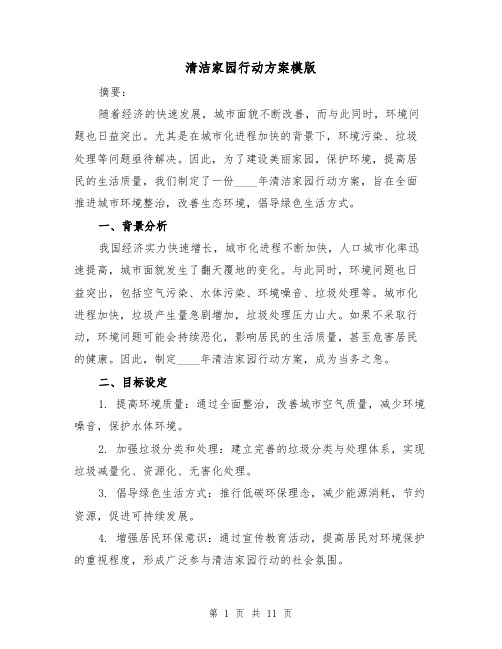 清洁家园行动方案模版

摘要：

随着经济的快速发展，城市面貌不断改善，而与此同时，环境问题也日益突出。尤其是在城市化进程加快的背景下，环境污染、垃圾处理等问题亟待解决。因此，为了建设美丽家园，保护环境，提高居民的生活质量，我们制定了一份____年清洁家园行动方案，旨在全面推进城市环境整治，改善生态环境，倡导绿色生活方式。

一、背景分析

我国经济实力快速增长，城市化进程不断加快，人口城市化率迅速提高，城市面貌发生了翻天覆地的变化。与此同时，环境问题也日益突出，包括空气污染、水体污染、环境噪音、垃圾处理等。城市化进程加快，垃圾产生量急剧增加，垃圾处理压力山大。如果不采取行动，环境问题可能会持续恶化，影响居民的生活质量，甚至危害居民的健康。因此，制定____年清洁家园行动方案，成为当务之急。

二、目标设定

1. 提高环境质量：通过全面整治，改善城市空气质量，减少环境噪音，保护水体环境。

2. 加强垃圾分类和处理：建立完善的垃圾分类与处理体系，实现垃圾减量化、资源化、无害化处理。

3. 倡导绿色生活方式：推行低碳环保理念，减少能源消耗，节约资源，促进可持续发展。

4. 增强居民环保意识：通过宣传教育活动，提高居民对环境保护的重视程度，形成广泛参与清洁家园行动的社会氛围。

第 1 页 共 11 页